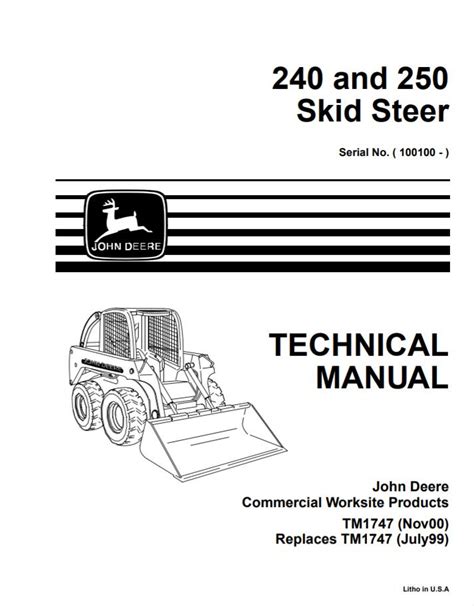 240 and 250
Skid Steer

Serial No. ( 100100 - )

JOHN DEERE

JOHN DEERE

TECHNICAL
MANUAL

John Deere
Commercial Worksite Products

TM1747 (Nov00)
Replaces TM1747 (July99)

Litho in U.S.A